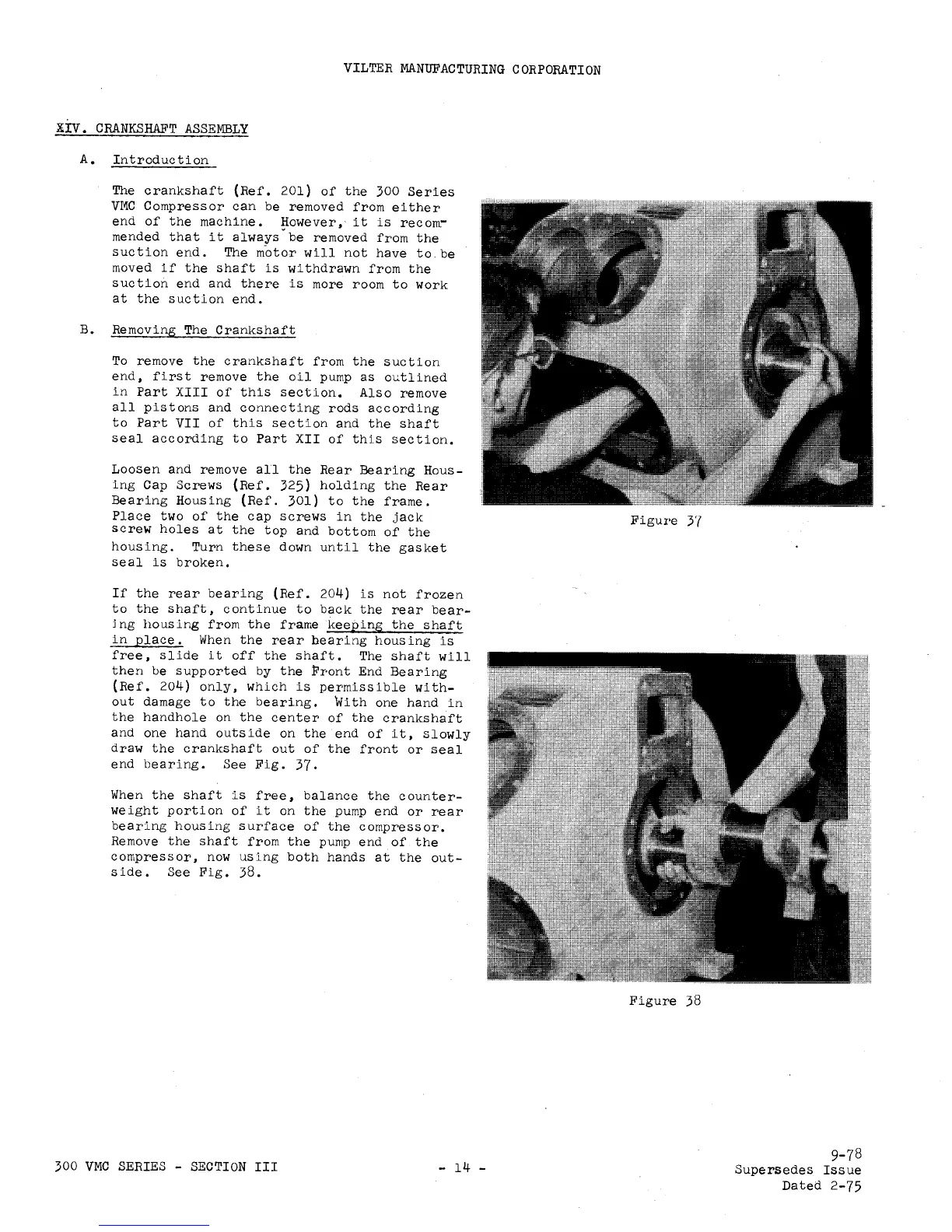 VILTER MANUFACTURING CORPORATION

XIV. CRANKSHAFT ASSEMBLY

A. Introduction

The crankshaft (Ref. 201) of the 300 Series VMC Compressor can be removed from either end of the machine. However, it is recommended that it always be removed from the suction end. The motor will not have to be moved if the shaft is withdrawn from the suction end and there is more room to work at the suction end.

B. Removing The Crankshaft

To remove the crankshaft from the suction end, first remove the oil pump as outlined in Part XIII of this section. Also remove all pistons and connecting rods according to Part VII of this section and the shaft seal according to Part XII of this section.

Loosen and remove all the Rear Bearing Housing Cap Screws (Ref. 325) holding the Rear Bearing Housing (Ref. 301) to the frame. Place two of the cap screws in the jack screw holes at the top and bottom of the housing. Turn these down until the gasket seal is broken.

If the rear bearing (Ref. 204) is not frozen to the shaft, continue to back the rear bearing housing from the frame keeping the shaft in place. When the rear bearing housing is free, slide it off the shaft. The shaft will then be supported by the Front End Bearing (Ref. 204) only, which is permissible without damage to the bearing. With one hand in the handhole on the center of the crankshaft and one hand outside on the end of it, slowly draw the crankshaft out of the front or seal end bearing. See Fig. 37.

When the shaft is free, balance the counterweight portion of it on the pump end or rear bearing housing surface of the compressor. Remove the shaft from the pump end of the compressor, now using both hands at the outside. See Fig. 38.

Figure 37

Figure 38

300 VMC SERIES - SECTION III

- 14 -

9-78
Supersedes Issue
Dated 2-75